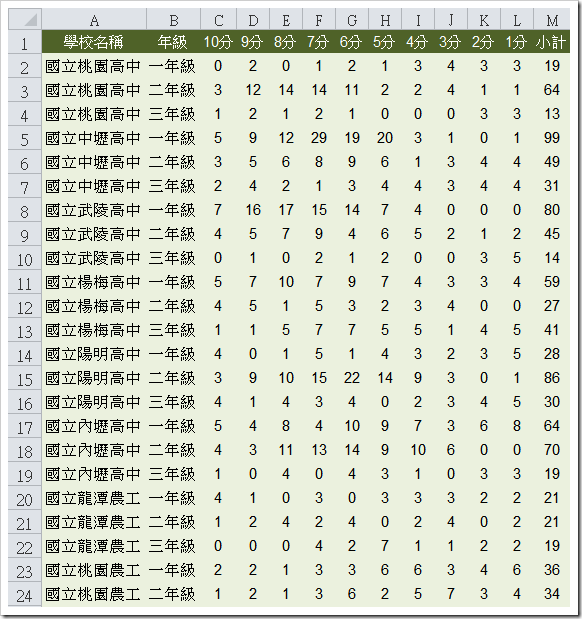 | | A | B | C | D | E | F | G | H | I | J | K | L | M |
|---|---|---|---|---|---|---|---|---|---|---|---|---|---|
| 1 | 學校名稱 | 年級 | 10分 | 9分 | 8分 | 7分 | 6分 | 5分 | 4分 | 3分 | 2分 | 1分 | 小計 |
| 2 | 國立桃園高中 | 一年級 | 0 | 2 | 0 | 1 | 2 | 1 | 3 | 4 | 3 | 3 | 19 |
| 3 | 國立桃園高中 | 二年級 | 3 | 12 | 14 | 14 | 11 | 2 | 2 | 4 | 1 | 1 | 64 |
| 4 | 國立桃園高中 | 三年級 | 1 | 2 | 1 | 2 | 1 | 0 | 0 | 0 | 3 | 3 | 13 |
| 5 | 國立中壢高中 | 一年級 | 5 | 9 | 12 | 29 | 19 | 20 | 3 | 1 | 0 | 1 | 99 |
| 6 | 國立中壢高中 | 二年級 | 3 | 5 | 6 | 8 | 9 | 6 | 1 | 3 | 4 | 4 | 49 |
| 7 | 國立中壢高中 | 三年級 | 2 | 4 | 2 | 1 | 3 | 4 | 4 | 3 | 4 | 4 | 31 |
| 8 | 國立武陵高中 | 一年級 | 7 | 16 | 17 | 15 | 14 | 7 | 4 | 0 | 0 | 0 | 80 |
| 9 | 國立武陵高中 | 二年級 | 4 | 5 | 7 | 9 | 4 | 6 | 5 | 2 | 1 | 2 | 45 |
| 10 | 國立武陵高中 | 三年級 | 0 | 1 | 0 | 2 | 1 | 2 | 0 | 0 | 3 | 5 | 14 |
| 11 | 國立楊梅高中 | 一年級 | 5 | 7 | 10 | 7 | 9 | 7 | 4 | 3 | 3 | 4 | 59 |
| 12 | 國立楊梅高中 | 二年級 | 4 | 5 | 1 | 5 | 3 | 2 | 3 | 4 | 0 | 0 | 27 |
| 13 | 國立楊梅高中 | 三年級 | 1 | 1 | 5 | 7 | 7 | 5 | 5 | 1 | 4 | 5 | 41 |
| 14 | 國立陽明高中 | 一年級 | 4 | 0 | 1 | 5 | 1 | 4 | 3 | 2 | 3 | 5 | 28 |
| 15 | 國立陽明高中 | 二年級 | 3 | 9 | 10 | 15 | 22 | 14 | 9 | 3 | 0 | 1 | 86 |
| 16 | 國立陽明高中 | 三年級 | 4 | 1 | 4 | 3 | 4 | 0 | 2 | 3 | 4 | 5 | 30 |
| 17 | 國立內壢高中 | 一年級 | 5 | 4 | 8 | 4 | 10 | 9 | 7 | 3 | 6 | 8 | 64 |
| 18 | 國立內壢高中 | 二年級 | 4 | 3 | 11 | 13 | 14 | 9 | 10 | 6 | 0 | 0 | 70 |
| 19 | 國立內壢高中 | 三年級 | 1 | 0 | 4 | 0 | 4 | 3 | 1 | 0 | 3 | 3 | 19 |
| 20 | 國立龍潭農工 | 一年級 | 4 | 1 | 0 | 3 | 0 | 3 | 3 | 3 | 2 | 2 | 21 |
| 21 | 國立龍潭農工 | 二年級 | 1 | 2 | 4 | 2 | 4 | 0 | 2 | 4 | 0 | 2 | 21 |
| 22 | 國立龍潭農工 | 三年級 | 0 | 0 | 0 | 4 | 2 | 7 | 1 | 1 | 2 | 2 | 19 |
| 23 | 國立桃園農工 | 一年級 | 2 | 2 | 1 | 3 | 3 | 6 | 6 | 3 | 4 | 6 | 36 |
| 24 | 國立桃園農工 | 二年級 | 1 | 2 | 1 | 3 | 6 | 2 | 5 | 7 | 3 | 4 | 34 |